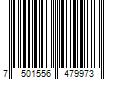 7 501556 479973